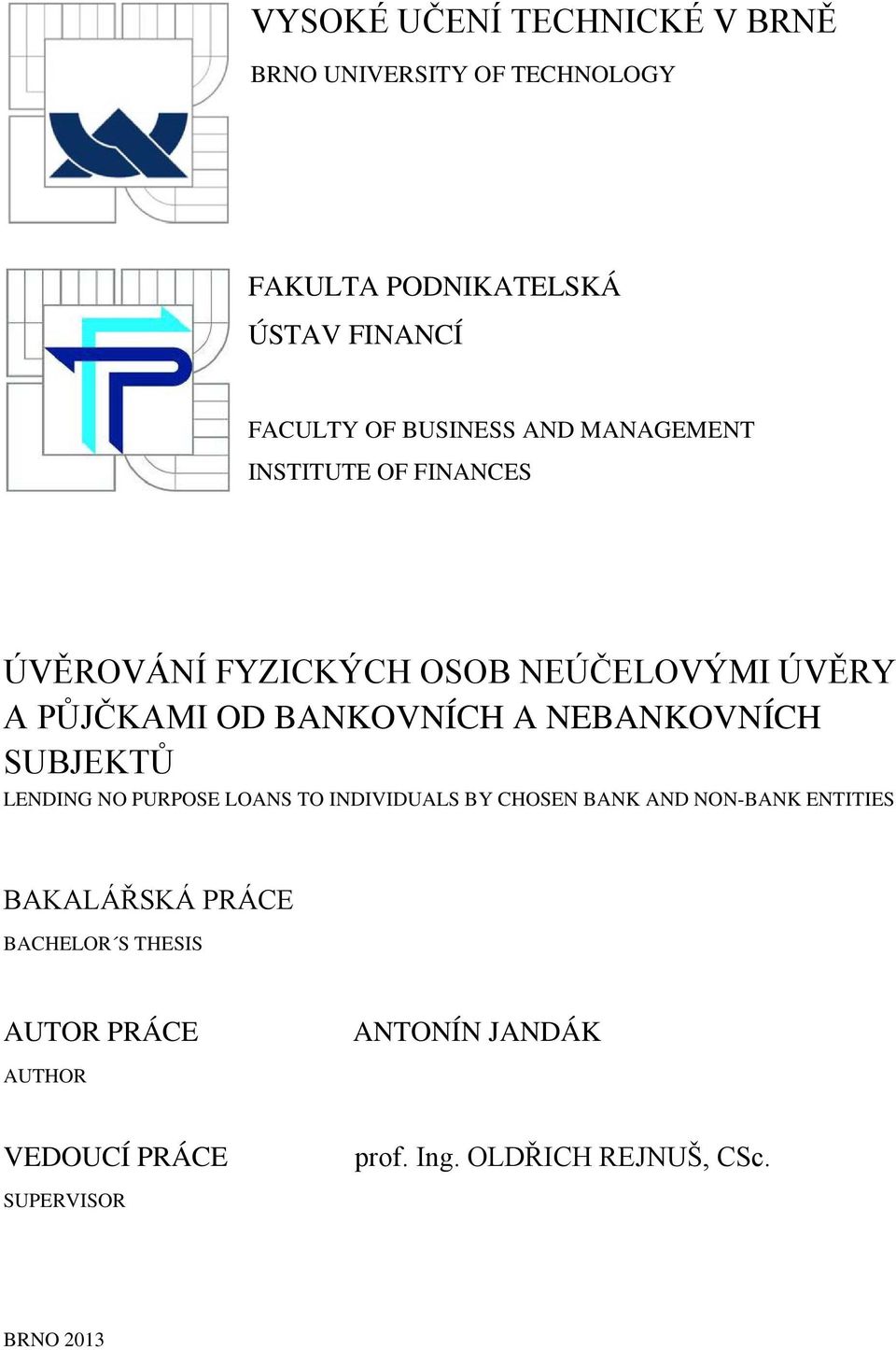 VYSOKÉ UČENÍ TECHNICKÉ V BRNĚ
BRNO UNIVERSITY OF TECHNOLOGY

FAKULTA PODNIKATELSKÁ
ÚSTAV FINANCÍ

FACULTY OF BUSINESS AND MANAGEMENT
INSTITUTE OF FINANCES

ÚVĚROVÁNÍ FYZICKÝCH OSOB NEÚČELOVÝMI ÚVĚRY A PŮJČKAMI OD BANKOVNÍCH A NEBANKOVNÍCH SUBJEKTŮ
LENDING NO PURPOSE LOANS TO INDIVIDUALS BY CHOSEN BANK AND NON-BANK ENTITIES

BAKALÁŘSKÁ PRÁCE
BACHELOR´S THESIS

AUTOR PRÁCE
AUTHOR
ANTONÍN JANDÁK

VEDOUCÍ PRÁCE
SUPERVISOR
prof. Ing. OLDŘICH REJNUŠ, CSc.

BRNO 2013